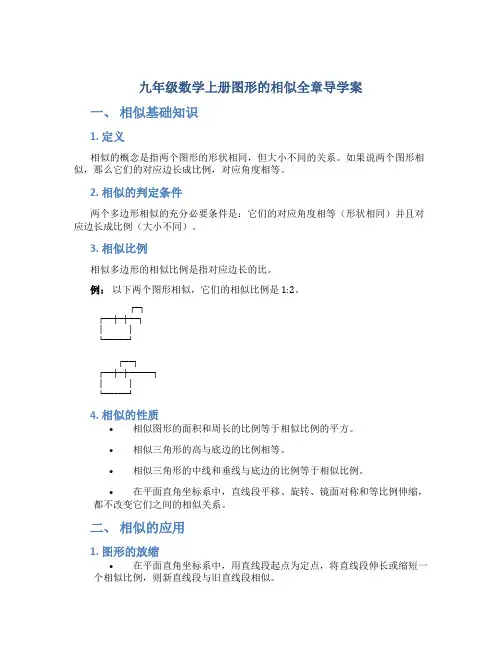 九年级数学上册图形的相似全章导学案

一、 相似基础知识

1. 定义

相似的概念是指两个图形的形状相同，但大小不同的关系。如果说两个图形相似，那么它们的对应边长成比例，对应角度相等。

2. 相似的判定条件

两个多边形相似的充分必要条件是：它们的对应角度相等（形状相同）并且对应边长成比例（大小不同）。

3. 相似比例

相似多边形的相似比例是指对应边长的比。

例： 以下两个图形相似，它们的相似比例是 1:2。

4. 相似的性质

• 相似图形的面积和周长的比例等于相似比例的平方。

• 相似三角形的高与底边的比例相等。

• 相似三角形的中线和垂线与底边的比例等于相似比例。

• 在平面直角坐标系中，直线段平移、旋转、镜面对称和等比例伸缩，都不改变它们之间的相似关系。

二、 相似的应用

1. 图形的放缩

• 在平面直角坐标系中，用直线段起点为定点，将直线段伸长或缩短一个相似比例，则新直线段与旧直线段相似。